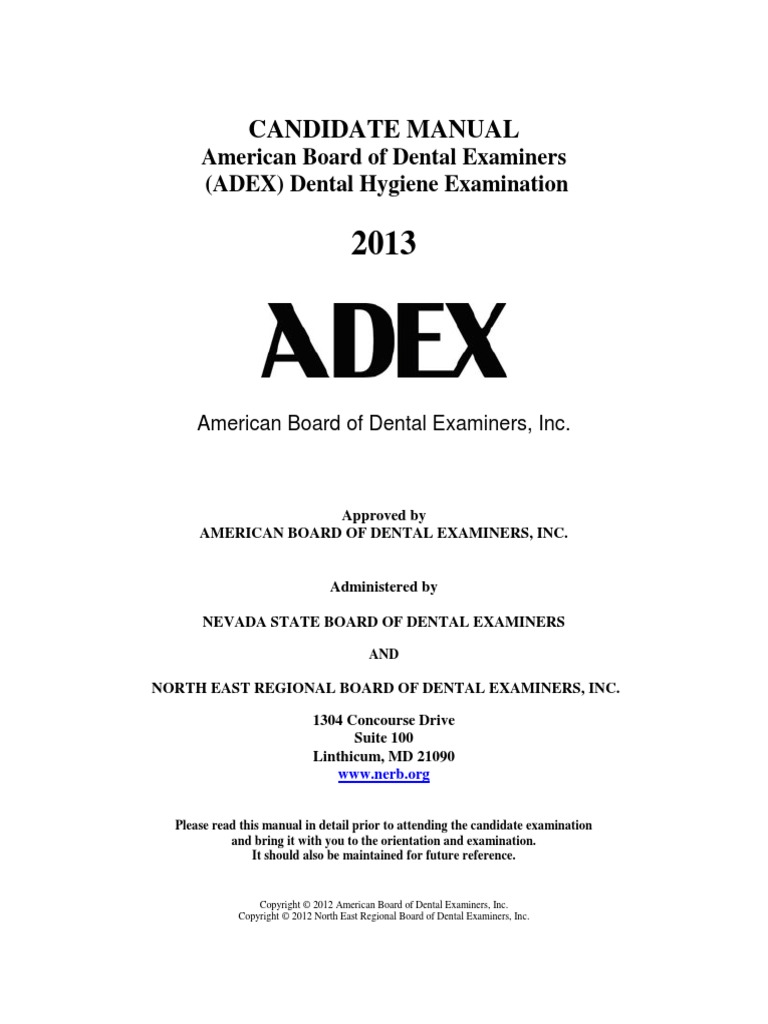 CANDIDATE MANUAL
American Board of Dental Examiners
(ADEX) Dental Hygiene Examination

2013

ADEX

American Board of Dental Examiners, Inc.

Approved by
AMERICAN BOARD OF DENTAL EXAMINERS, INC.

Administered by

NEVADA STATE BOARD OF DENTAL EXAMINERS

AND

NORTH EAST REGIONAL BOARD OF DENTAL EXAMINERS, INC.

1304 Concourse Drive
Suite 100
Linthicum, MD 21090
www.nerb.org

Please read this manual in detail prior to attending the candidate examination and bring it with you to the orientation and examination.
It should also be maintained for future reference.

Copyright © 2012 American Board of Dental Examiners, Inc.
Copyright © 2012 North East Regional Board of Dental Examiners, Inc.